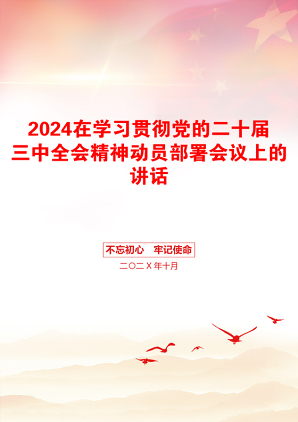 2024在学习贯彻党的二十届三中全会精神动员部署会议上的讲话

不忘初心 牢记使命

二〇二X年十月